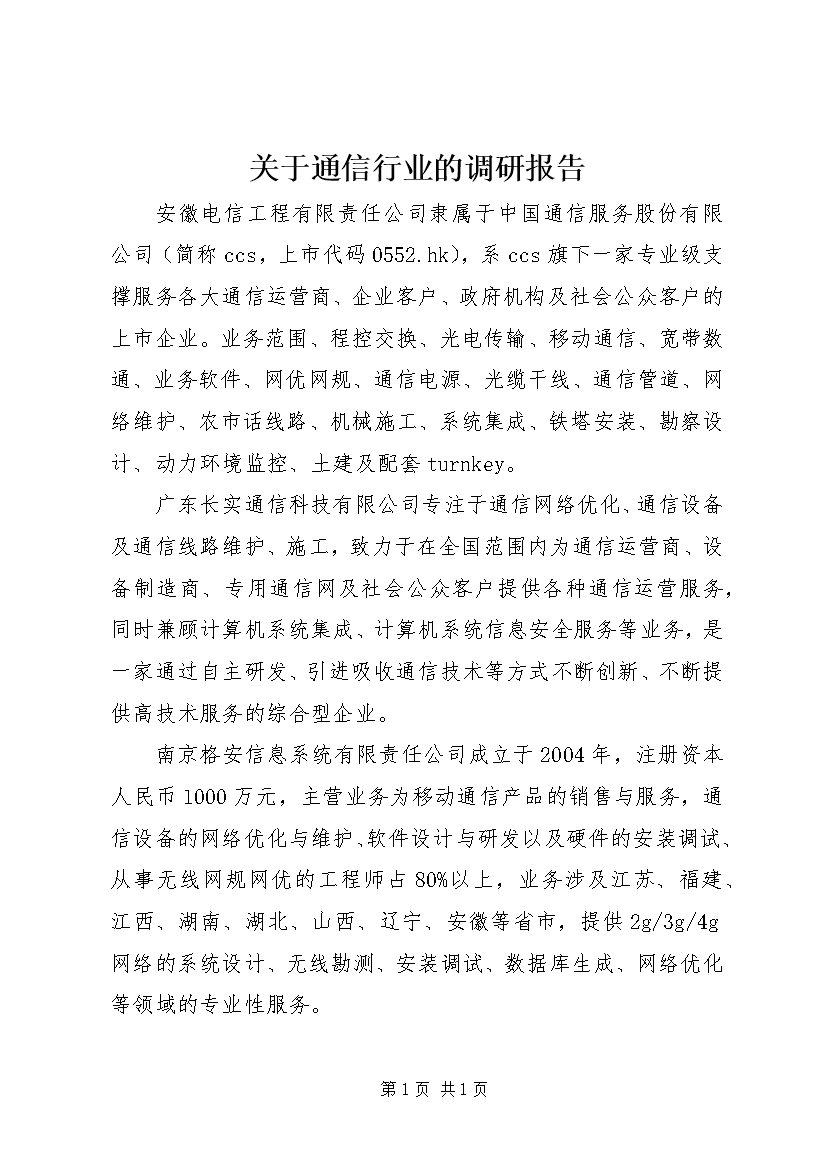 关于通信行业的调研报告

安徽电信工程有限责任公司隶属于中国通信服务股份有限公司（简称 ccs，上市代码 0552.hk），系 ccs 旗下一家专业级支撑服务各大通信运营商、企业客户、政府机构及社会公众客户的上市企业。业务范围、程控交换、光电传输、移动通信、宽带数通、业务软件、网优网规、通信电源、光缆干线、通信管道、网络维护、农市话线路、机械施工、系统集成、铁塔安装、勘察设计、动力环境监控、土建及配套 turnkey。

广东长实通信科技有限公司专注于通信网络优化、通信设备及通信线路维护、施工，致力于在全国范围内为通信运营商、设备制造商、专用通信网及社会公众客户提供各种通信运营服务，同时兼顾计算机系统集成、计算机系统信息安全服务等业务，是一家通过自主研发、引进吸收通信技术等方式不断创新、不断提供高技术服务的综合型企业。

南京格安信息系统有限责任公司成立于 2004 年，注册资本人民币 1000 万元，主营业务为移动通信产品的销售与服务，通信设备的网络优化与维护、软件设计与研发以及硬件的安装调试、从事无线网规网优的工程师占 80%以上，业务涉及江苏、福建、江西、湖南、湖北、山西、辽宁、安徽等省市，提供 2g/3g/4g 网络的系统设计、无线勘测、安装调试、数据库生成、网络优化等领域的专业性服务。

第 1 页 共 1 页